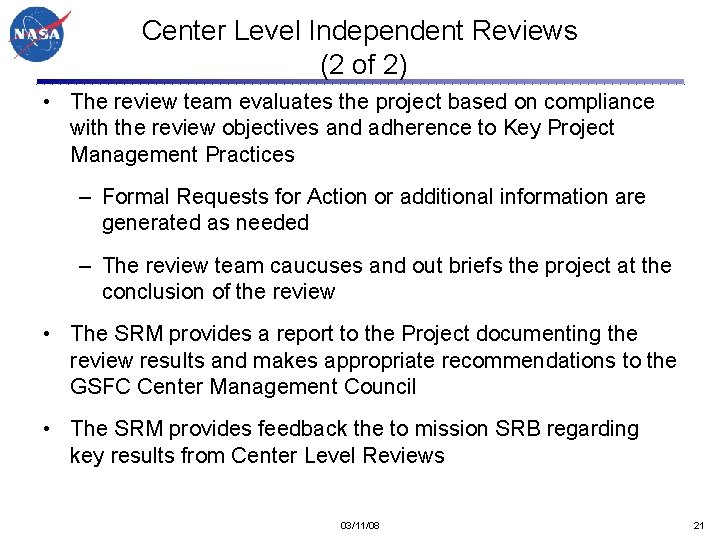 NASA

Center Level Independent Reviews (2 of 2)

• The review team evaluates the project based on compliance with the review objectives and adherence to Key Project Management Practices

– Formal Requests for Action or additional information are generated as needed

– The review team caucuses and out briefs the project at the conclusion of the review

• The SRM provides a report to the Project documenting the review results and makes appropriate recommendations to the GSFC Center Management Council

• The SRM provides feedback the to mission SRB regarding key results from Center Level Reviews

03/11/08

21